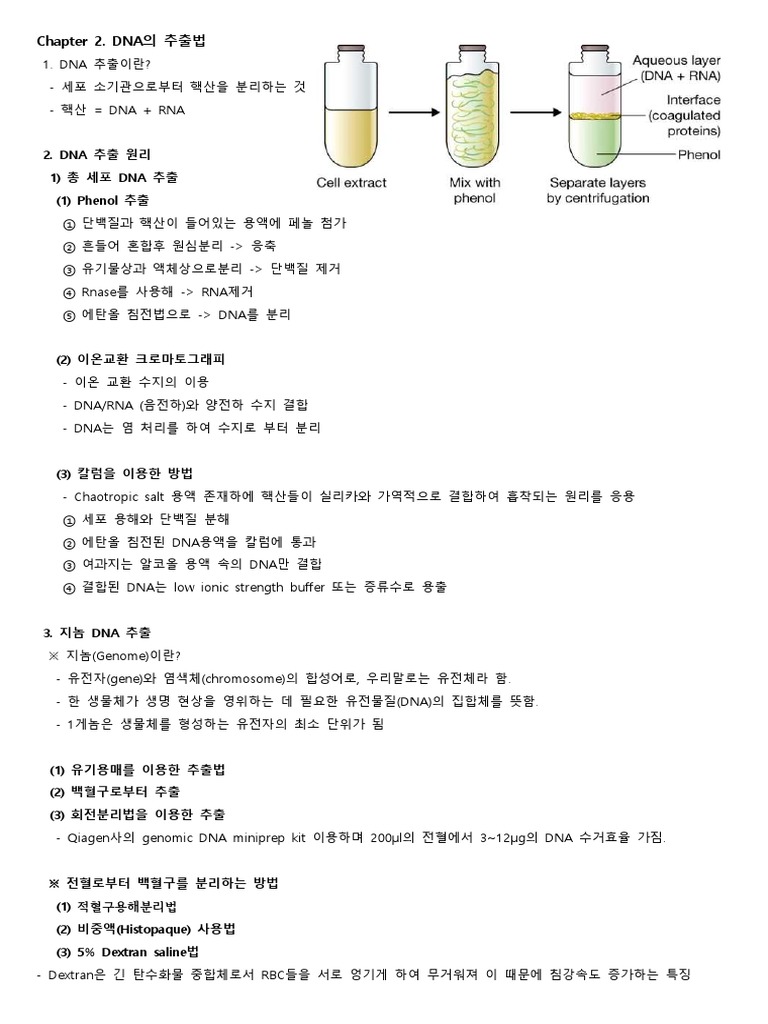 Chapter 2. DNA의 추출법

1. DNA 추출이란?
- 세포 소기관으로부터 핵산을 분리하는 것
- 핵산 = DNA + RNA

Aqueous layer (DNA + RNA)
Interface (coagulated proteins)
Phenol
Cell extract
Mix with phenol
Separate layers by centrifugation

2. DNA 추출 원리
1) 총 세포 DNA 추출
(1) Phenol 추출
① 단백질과 핵산이 들어있는 용액에 페놀 첨가
② 흔들어 혼합후 원심분리 -> 응축
③ 유기물상과 액체상으로분리 -> 단백질 제거
④ Rnase를 사용해 -> RNA제거
⑤ 에탄올 침전법으로 -> DNA를 분리

(2) 이온교환 크로마토그래피
- 이온 교환 수지의 이용
- DNA/RNA (음전하)와 양전하 수지 결합
- DNA는 염 처리를 하여 수지로 부터 분리

(3) 칼럼을 이용한 방법
- Chaotropic salt 용액 존재하에 핵산들이 실리카와 가역적으로 결합하여 흡착되는 원리를 응용
① 세포 용해와 단백질 분해
② 에탄올 침전된 DNA용액을 칼럼에 통과
③ 여과지는 알코올 용액 속의 DNA만 결합
④ 결합된 DNA는 low ionic strength buffer 또는 증류수로 용출

3. 지놈 DNA 추출
※ 지놈(Genome)이란?
- 유전자(gene)와 염색체(chromosome)의 합성어로, 우리말로는 유전체라 함.
- 한 생물체가 생명 현상을 영위하는 데 필요한 유전물질(DNA)의 집합체를 뜻함.
- 1게놈은 생물체를 형성하는 유전자의 최소 단위가 됨

(1) 유기용매를 이용한 추출법
(2) 백혈구로부터 추출
(3) 회전분리법을 이용한 추출
- Qiagen사의 genomic DNA miniprep kit 이용하며 200µl의 전혈에서 3~12µg의 DNA 수거효율 가짐.

※ 전혈로부터 백혈구를 분리하는 방법
(1) 적혈구용해분리법
(2) 비중액(Histopaque) 사용법
(3) 5% Dextran saline법
- Dextran은 긴 탄수화물 중합체로서 RBC들을 서로 엉기게 하여 무거워져 이 때문에 침강속도 증가하는 특징